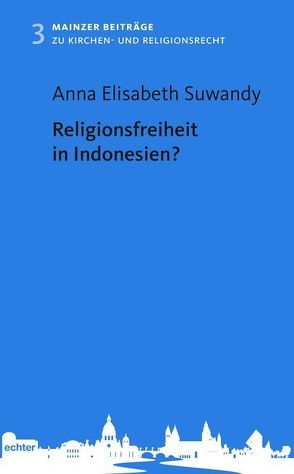 3 MAINZER BEITRÄGE
ZU KIRCHEN- UND RELIGIONSRECHT

Anna Elisabeth Suwandy

Religionsfreiheit in Indonesien?

echter